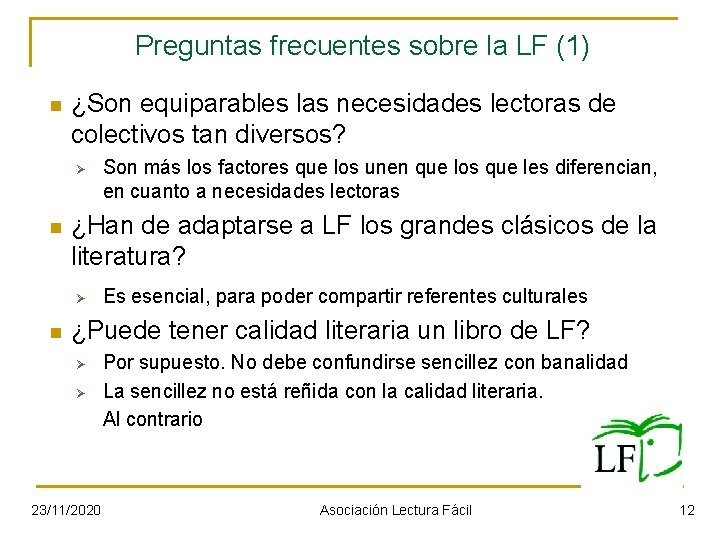 Preguntas frecuentes sobre la LF (1)

¿Son equiparables las necesidades lectoras de colectivos tan diversos?

Son más los factores que los unen que los que les diferencian, en cuanto a necesidades lectoras

¿Han de adaptarse a LF los grandes clásicos de la literatura?

Es esencial, para poder compartir referentes culturales

¿Puede tener calidad literaria un libro de LF?

Por supuesto. No debe confundirse sencillez con banalidad

La sencillez no está reñida con la calidad literaria. Al contrario

LF

23/11/2020

Asociación Lectura Fácil

12